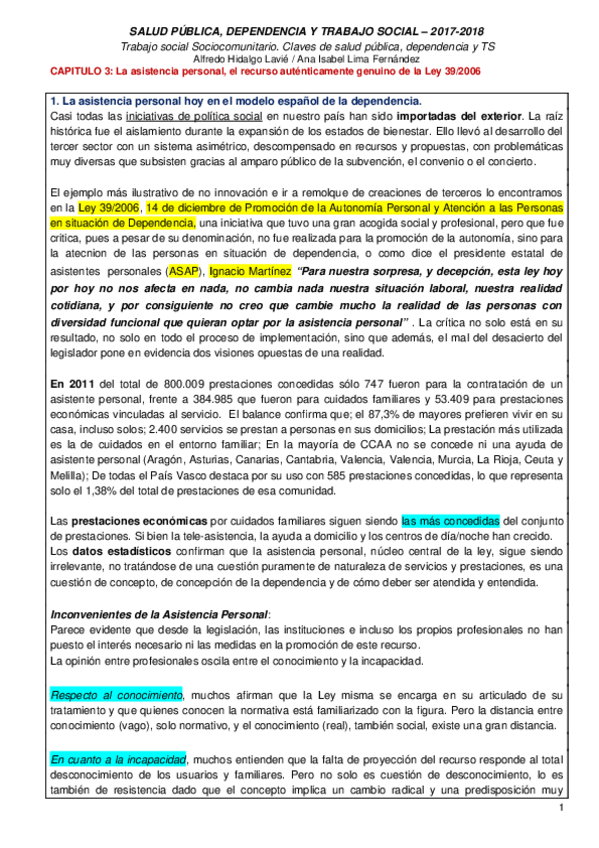 SALUD PÚBLICA, DEPENDENCIA Y TRABAJO SOCIAL – 2017-2018
Trabajo social Sociocomunitario. Claves de salud pública, dependencia y TS
Alfredo Hidalgo Lavié / Ana Isabel Lima Fernández
CAPITULO 3: La asistencia personal, el recurso auténticamente genuino de la Ley 39/2006

1. La asistencia personal hoy en el modelo español de la dependencia.
Casi todas las iniciativas de política social en nuestro país han sido importadas del exterior. La raíz histórica fue el aislamiento durante la expansión de los estados de bienestar. Ello llevó al desarrollo del tercer sector con un sistema asimétrico, descompensado en recursos y propuestas, con problemáticas muy diversas que subsisten gracias al amparo público de la subvención, el convenio o el concierto.

El ejemplo más ilustrativo de no innovación e ir a remolque de creaciones de terceros lo encontramos en la Ley 39/2006, 14 de diciembre de Promoción de la Autonomía Personal y Atención a las Personas en situación de Dependencia, una iniciativa que tuvo una gran acogida social y profesional, pero que fue crítica, pues a pesar de su denominación, no fue realizada para la promoción de la autonomía, sino para la atecnion de las personas en situación de dependencia, o como dice el presidente estatal de asistentes personales (ASAP), Ignacio Martínez "Para nuestra sorpresa, y decepción, esta ley hoy por hoy no nos afecta en nada, no cambia nada nuestra situación laboral, nuestra realidad cotidiana, y por consiguiente no creo que cambie mucho la realidad de las personas con diversidad funcional que quieran optar por la asistencia personal" . La crítica no solo está en su resultado, no solo en todo el proceso de implementación, sino que además, el mal del desacierto del legislador pone en evidencia dos visiones opuestas de una realidad.

En 2011 del total de 800.009 prestaciones concedidas sólo 747 fueron para la contratación de un asistente personal, frente a 384.985 que fueron para cuidados familiares y 53.409 para prestaciones económicas vinculadas al servicio. El balance confirma que; el 87,3% de mayores prefieren vivir en su casa, incluso solos; 2.400 servicios se prestan a personas en sus domicilios; La prestación más utilizada es la de cuidados en el entorno familiar; En la mayoría de CCAA no se concede ni una ayuda de asistente personal (Aragón, Asturias, Canarias, Cantabria, Valencia, Valencia, Murcia, La Rioja, Ceuta y Melilla); De todas el País Vasco destaca por su uso con 585 prestaciones concedidas, lo que representa solo el 1,38% del total de prestaciones de esa comunidad.

Las prestaciones económicas por cuidados familiares siguen siendo las más concedidas del conjunto de prestaciones. Si bien la tele-asistencia, la ayuda a domicilio y los centros de día/noche han crecido.
Los datos estadísticos confirman que la asistencia personal, núcleo central de la ley, sigue siendo irrelevante, no tratándose de una cuestión puramente de naturaleza de servicios y prestaciones, es una cuestión de concepto, de concepción de la dependencia y de cómo deber ser atendida y entendida.

Inconvenientes de la Asistencia Personal:
Parece evidente que desde la legislación, las instituciones e incluso los propios profesionales no han puesto el interés necesario ni las medidas en la promoción de este recurso.
La opinión entre profesionales oscila entre el conocimiento y la incapacidad.

Respecto al conocimiento, muchos afirman que la Ley misma se encarga en su articulado de su tratamiento y que quienes conocen la normativa está familiarizado con la figura. Pero la distancia entre conocimiento (vago), solo normativo, y el conocimiento (real), también social, existe una gran distancia.

En cuanto a la incapacidad, muchos entienden que la falta de proyección del recurso responde al total desconocimiento de los usuarios y familiares. Pero no solo es cuestión de desconocimiento, lo es también de resistencia dado que el concepto implica un cambio radical y una predisposición muy

1